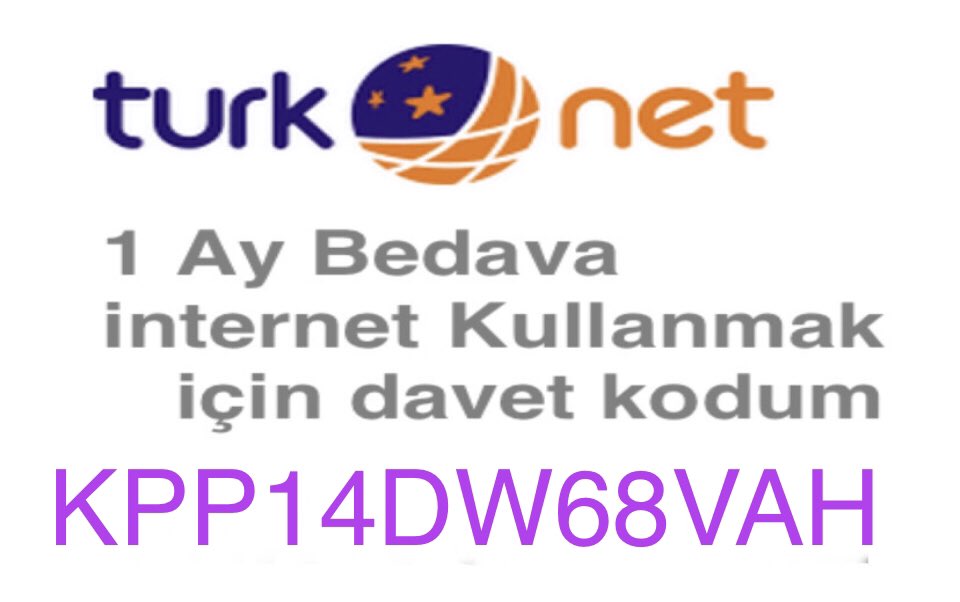 turk net

1 Ay Bedava internet Kullanmak için davet kodum

KPP14DW68VAH